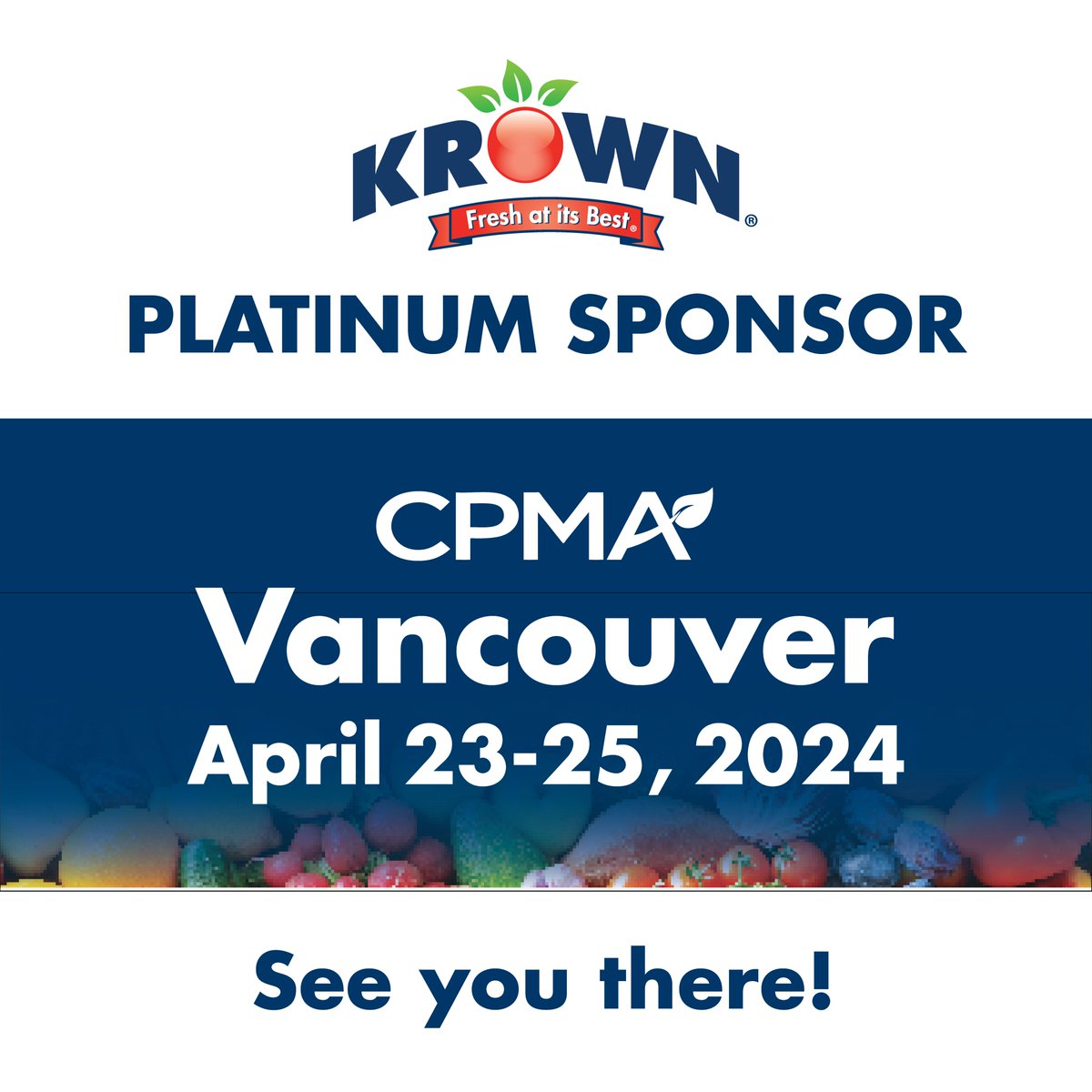 KROWN®
Fresh at its Best®

PLATINUM SPONSOR

CPMA

Vancouver
April 23-25, 2024

See you there!